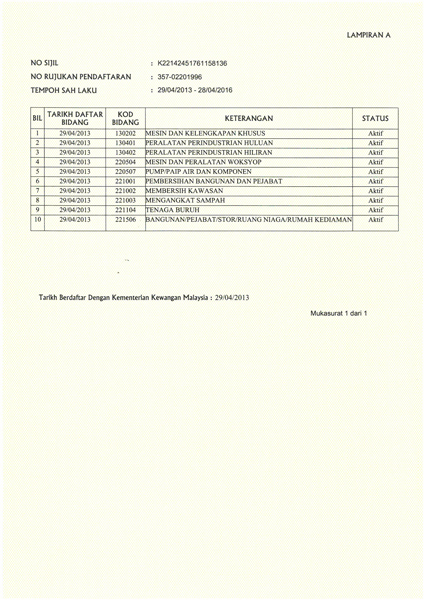 LAMPIRAN A

NO SIJIL : K22142451761158136
NO RUJUKAN PENDAFTARAN : 357-02201996
TEMPOH SAH LAKU : 29/04/2013 - 28/04/2016

| BIL | TARIKH DAFTAR BIDANG | KOD BIDANG | KETERANGAN | STATUS |
|---|---|---|---|---|
| 1 | 29/04/2013 | 130202 | MESIN DAN KELENGKAPAN KHUSUS | Aktif |
| 2 | 29/04/2013 | 130401 | PERALATAN PERINDUSTRIAN HULUAN | Aktif |
| 3 | 29/04/2013 | 130402 | PERALATAN PERINDUSTRIAN HILIRAN | Aktif |
| 4 | 29/04/2013 | 220504 | MESIN DAN PERALATAN WOKSYOP | Aktif |
| 5 | 29/04/2013 | 220507 | PUMP/PAIP AIR DAN KOMPONEN | Aktif |
| 6 | 29/04/2013 | 221001 | PEMBERSIHAN BANGUNAN DAN PEJABAT | Aktif |
| 7 | 29/04/2013 | 221002 | MEMBERSIH KAWASAN | Aktif |
| 8 | 29/04/2013 | 221003 | MENGANGKAT SAMPAH | Aktif |
| 9 | 29/04/2013 | 221104 | TENAGA BURUH | Aktif |
| 10 | 29/04/2013 | 221506 | BANGUNAN/PEJABAT/STOR/RUANG NIAGA/RUMAH KEDIAMAN | Aktif |

Tarikh Berdaftar Dengan Kementerian Kewangan Malaysia : 29/04/2013

Mukasurat 1 dari 1